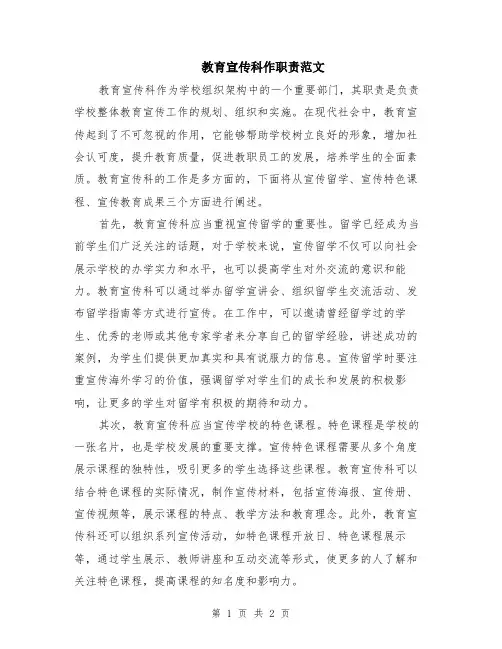 教育宣传科作职责范文

教育宣传科作为学校组织架构中的一个重要部门，其职责是负责学校整体教育宣传工作的规划、组织和实施。在现代社会中，教育宣传起到了不可忽视的作用，它能够帮助学校树立良好的形象，增加社会认可度，提升教育质量，促进教职员工的发展，培养学生的全面素质。教育宣传科的工作是多方面的，下面将从宣传留学、宣传特色课程、宣传教育成果三个方面进行阐述。

首先，教育宣传科应当重视宣传留学的重要性。留学已经成为当前学生们广泛关注的话题，对于学校来说，宣传留学不仅可以向社会展示学校的办学实力和水平，也可以提高学生对外交流的意识和能力。教育宣传科可以通过举办留学宣讲会、组织留学生交流活动、发布留学指南等方式进行宣传。在工作中，可以邀请曾经留学过的学生、优秀的老师或其他专家学者来分享自己的留学经验，讲述成功的案例，为学生们提供更加真实和具有说服力的信息。宣传留学时要注重宣传海外学习的价值，强调留学对学生们的成长和发展的积极影响，让更多的学生对留学有积极的期待和动力。

其次，教育宣传科应当宣传学校的特色课程。特色课程是学校的一张名片，也是学校发展的重要支撑。宣传特色课程需要从多个角度展示课程的独特性，吸引更多的学生选择这些课程。教育宣传科可以结合特色课程的实际情况，制作宣传材料，包括宣传海报、宣传册、宣传视频等，展示课程的特点、教学方法和教育理念。此外，教育宣传科还可以组织系列宣传活动，如特色课程开放日、特色课程展示等，通过学生展示、教师讲座和互动交流等形式，使更多的人了解和关注特色课程，提高课程的知名度和影响力。

第 1 页 共 2 页